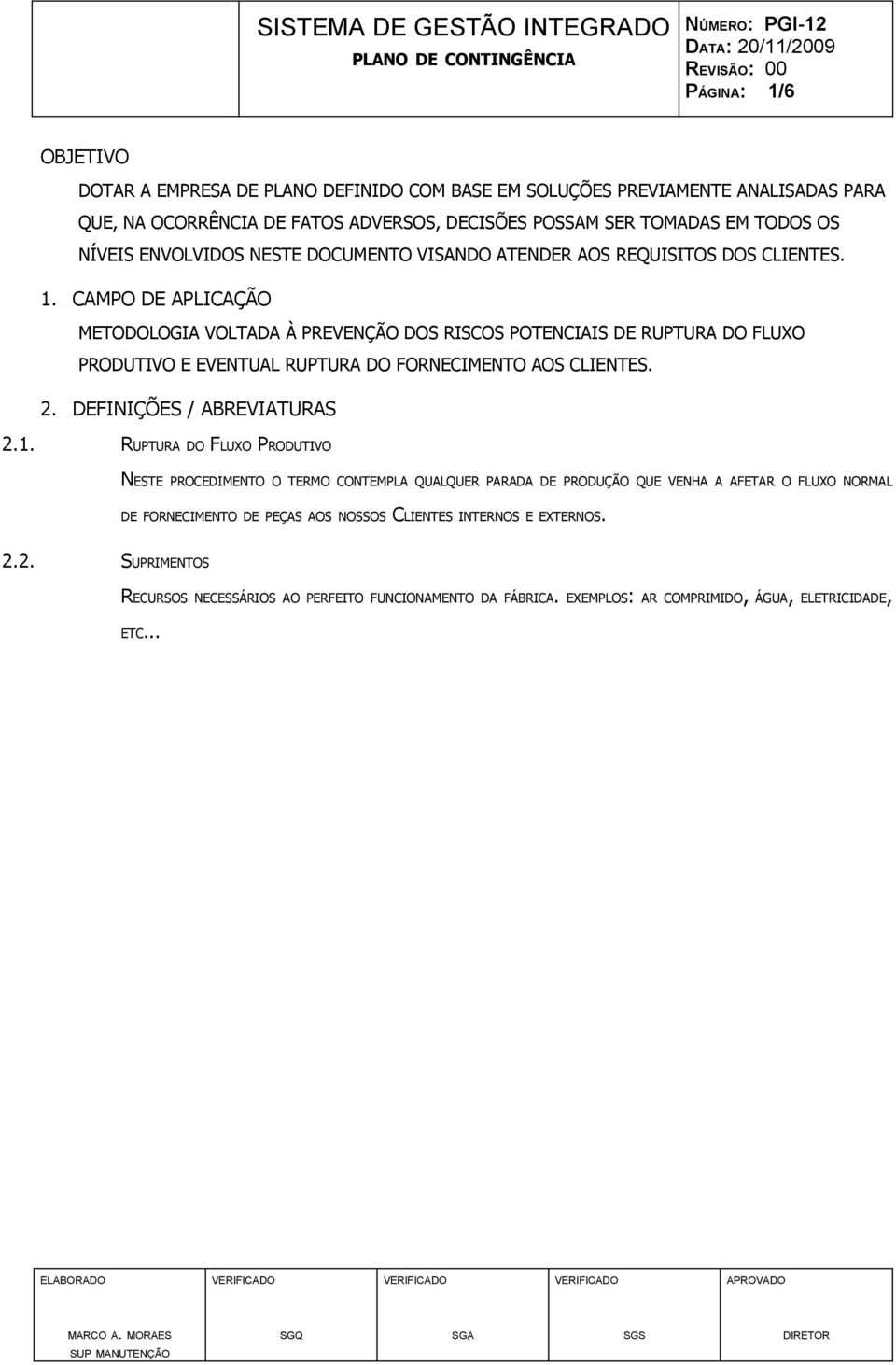 SISTEMA DE GESTÃO INTEGRADO
PLANO DE CONTINGÊNCIA

NÚMERO: PGI-12
DATA: 20/11/2009
REVISÃO: 00
PÁGINA: 1/6

OBJETIVO

DOTAR A EMPRESA DE PLANO DEFINIDO COM BASE EM SOLUÇÕES PREVIAMENTE ANALISADAS PARA QUE, NA OCORRÊNCIA DE FATOS ADVERSOS, DECISÕES POSSAM SER TOMADAS EM TODOS OS NÍVEIS ENVOLVIDOS NESTE DOCUMENTO VISANDO ATENDER AOS REQUISITOS DOS CLIENTES.

1. CAMPO DE APLICAÇÃO

METODOLOGIA VOLTADA À PREVENÇÃO DOS RISCOS POTENCIAIS DE RUPTURA DO FLUXO PRODUTIVO E EVENTUAL RUPTURA DO FORNECIMENTO AOS CLIENTES.

2. DEFINIÇÕES / ABREVIATURAS

2.1. RUPTURA DO FLUXO PRODUTIVO

NESTE PROCEDIMENTO O TERMO CONTEMPLA QUALQUER PARADA DE PRODUÇÃO QUE VENHA A AFETAR O FLUXO NORMAL DE FORNECIMENTO DE PEÇAS AOS NOSSOS CLIENTES INTERNOS E EXTERNOS.

2.2. SUPRIMENTOS

RECURSOS NECESSÁRIOS AO PERFEITO FUNCIONAMENTO DA FÁBRICA. EXEMPLOS: AR COMPRIMIDO, ÁGUA, ELETRICIDADE, ETC...

| ELABORADO | VERIFICADO | VERIFICADO | VERIFICADO | APROVADO |
|---|---|---|---|---|
| MARCO A. MORAES SUP MANUTENÇÃO | SGQ | SGA | SGS | DIRETOR |